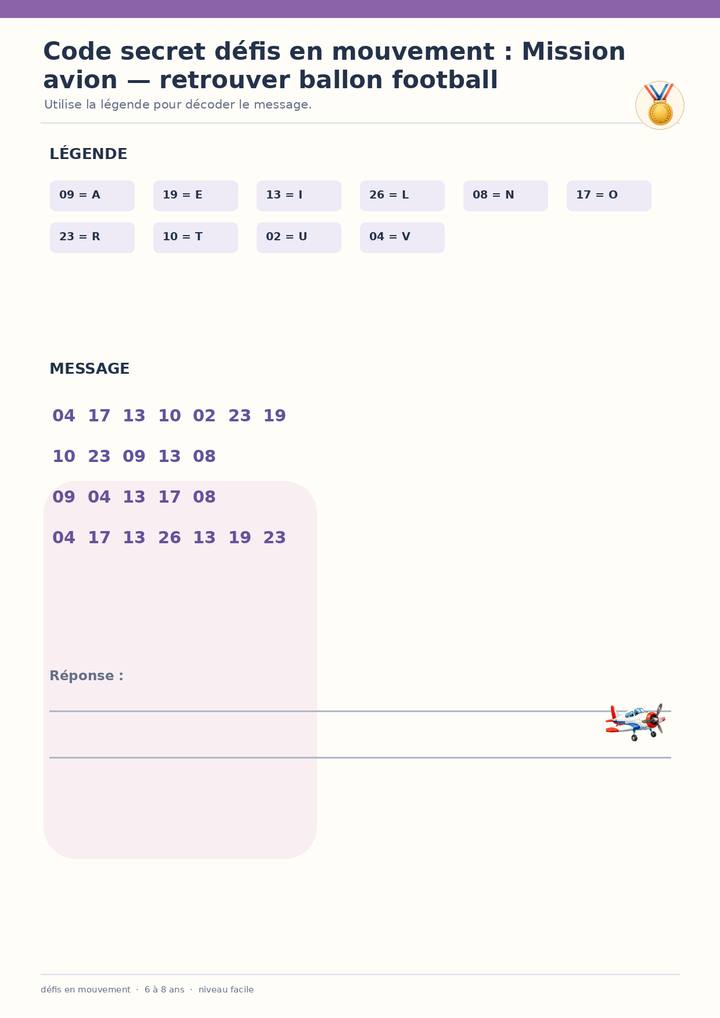 Code secret défis en mouvement : Mission avion — retrouver ballon football

Utilise la légende pour décoder le message.

LÉGENDE

09 = A
19 = E
13 = I
26 = L
08 = N
17 = O
23 = R
10 = T
02 = U
04 = V

MESSAGE

04 17 13 10 02 23 19

10 23 09 13 08

09 04 13 17 08

04 17 13 26 13 19 23

Réponse :

____

____

défis en mouvement · 6 à 8 ans · niveau facile